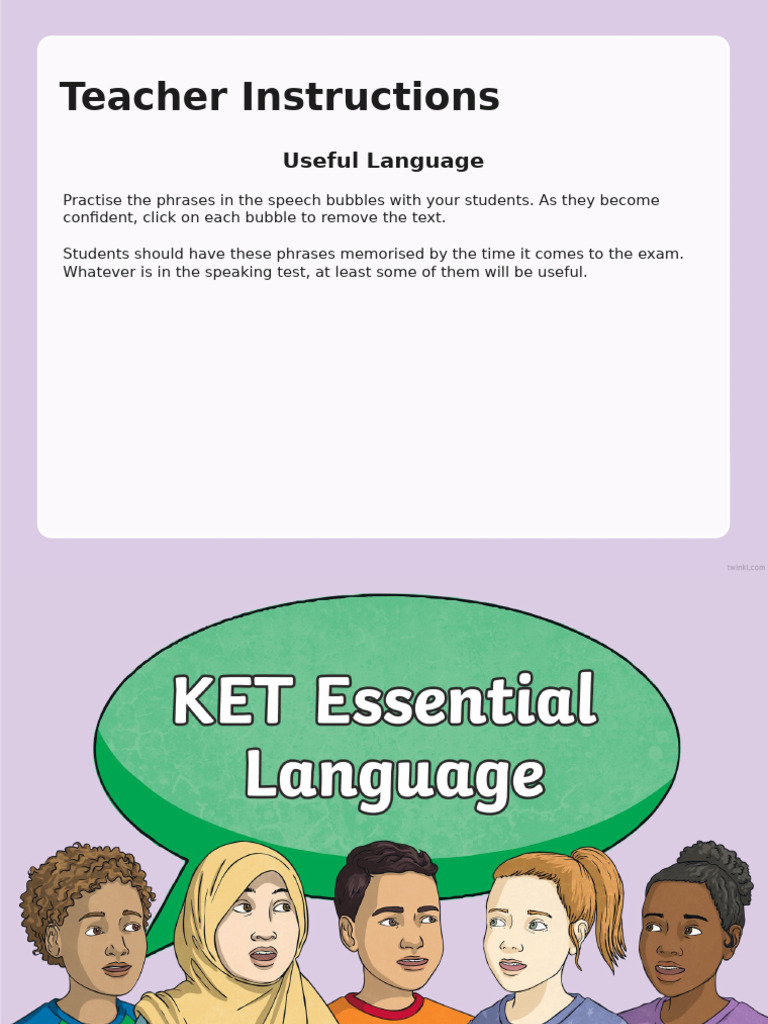 Teacher Instructions

Useful Language

Practise the phrases in the speech bubbles with your students. As they become confident, click on each bubble to remove the text.

Students should have these phrases memorised by the time it comes to the exam. Whatever is in the speaking test, at least some of them will be useful.

twinkl.com

KET Essential Language